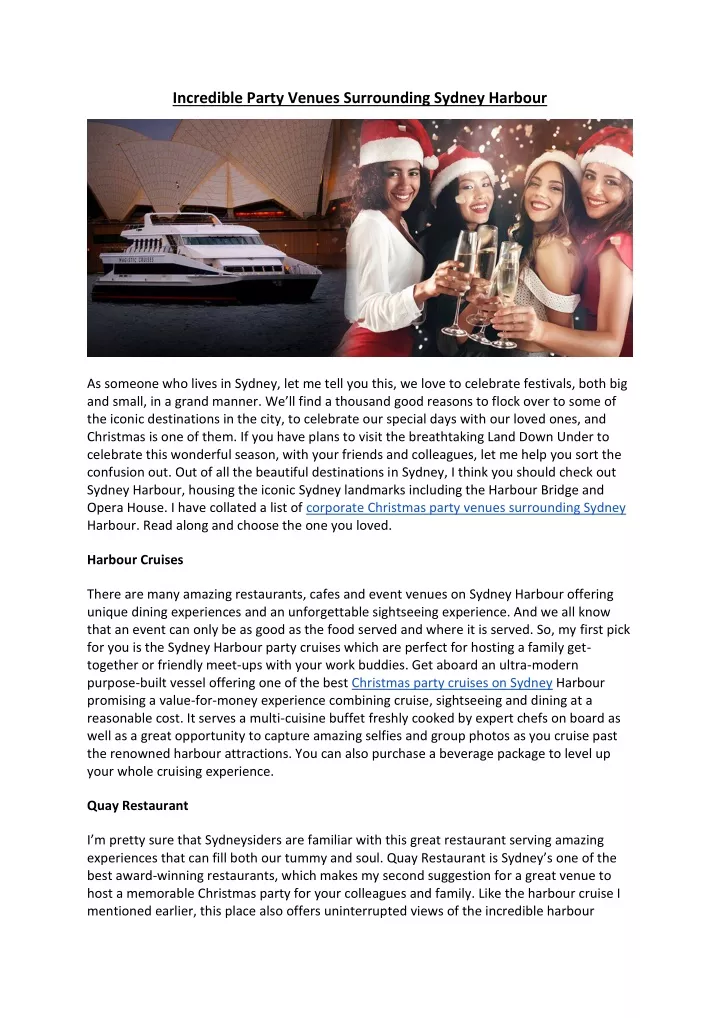 Incredible Party Venues Surrounding Sydney Harbour

As someone who lives in Sydney, let me tell you this, we love to celebrate festivals, both big and small, in a grand manner. We'll find a thousand good reasons to flock over to some of the iconic destinations in the city, to celebrate our special days with our loved ones, and Christmas is one of them. If you have plans to visit the breathtaking Land Down Under to celebrate this wonderful season, with your friends and colleagues, let me help you sort the confusion out. Out of all the beautiful destinations in Sydney, I think you should check out Sydney Harbour, housing the iconic Sydney landmarks including the Harbour Bridge and Opera House. I have collated a list of corporate Christmas party venues surrounding Sydney Harbour. Read along and choose the one you loved.

Harbour Cruises

There are many amazing restaurants, cafes and event venues on Sydney Harbour offering unique dining experiences and an unforgettable sightseeing experience. And we all know that an event can only be as good as the food served and where it is served. So, my first pick for you is the Sydney Harbour party cruises which are perfect for hosting a family get-together or friendly meet-ups with your work buddies. Get aboard an ultra-modern purpose-built vessel offering one of the best Christmas party cruises on Sydney Harbour promising a value-for-money experience combining cruise, sightseeing and dining at a reasonable cost. It serves a multi-cuisine buffet freshly cooked by expert chefs on board as well as a great opportunity to capture amazing selfies and group photos as you cruise past the renowned harbour attractions. You can also purchase a beverage package to level up your whole cruising experience.

Quay Restaurant

I'm pretty sure that Sydneysiders are familiar with this great restaurant serving amazing experiences that can fill both our tummy and soul. Quay Restaurant is Sydney's one of the best award-winning restaurants, which makes my second suggestion for a great venue to host a memorable Christmas party for your colleagues and family. Like the harbour cruise I mentioned earlier, this place also offers uninterrupted views of the incredible harbour